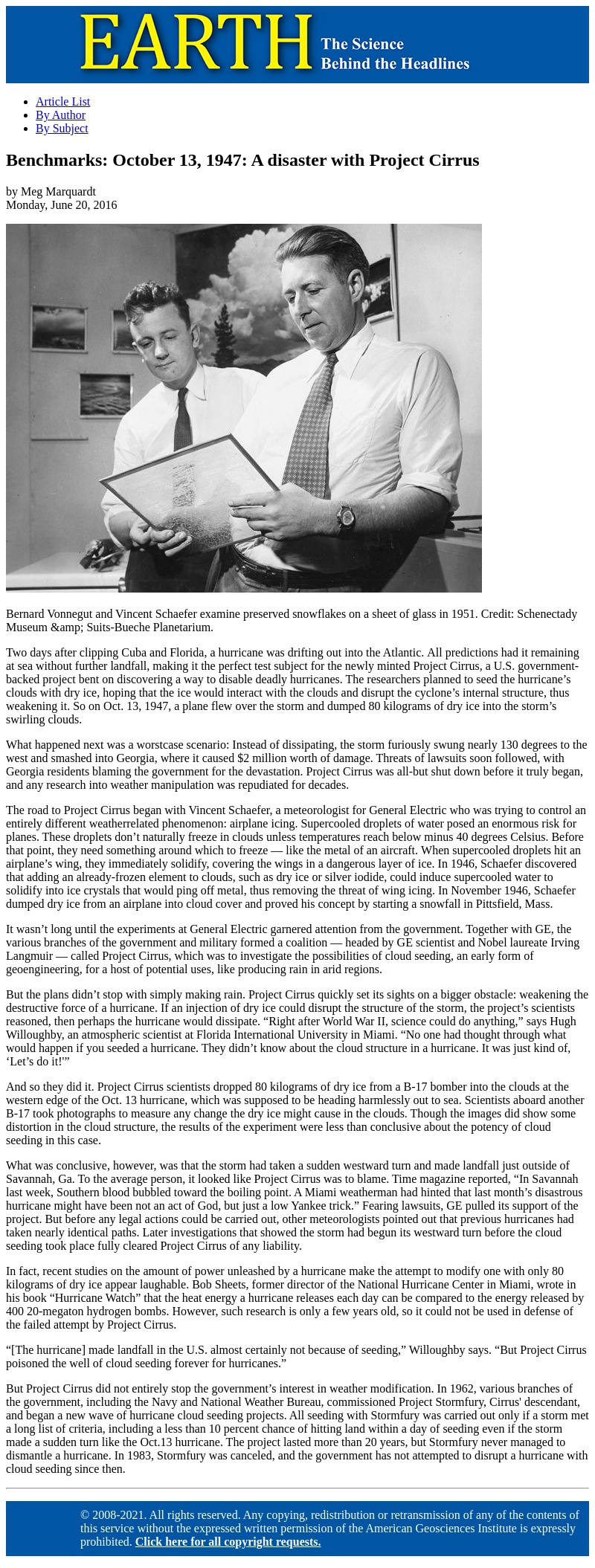 EARTH The Science Behind the Headlines

• Article List
• By Author
• By Subject

Benchmarks: October 13, 1947: A disaster with Project Cirrus

by Meg Marquardt
Monday, June 20, 2016

Bernard Vonnegut and Vincent Schaefer examine preserved snowflakes on a sheet of glass in 1951. Credit: Schenectady Museum &amp; Suits-Bueche Planetarium.

Two days after clipping Cuba and Florida, a hurricane was drifting out into the Atlantic. All predictions had it remaining at sea without further landfall, making it the perfect test subject for the newly minted Project Cirrus, a U.S. government-backed project bent on discovering a way to disable deadly hurricanes. The researchers planned to seed the hurricane's clouds with dry ice, hoping that the ice would interact with the clouds and disrupt the cyclone's internal structure, thus weakening it. So on Oct. 13, 1947, a plane flew over the storm and dumped 80 kilograms of dry ice into the storm's swirling clouds.

What happened next was a worstcase scenario: Instead of dissipating, the storm furiously swung nearly 130 degrees to the west and smashed into Georgia, where it caused $2 million worth of damage. Threats of lawsuits soon followed, with Georgia residents blaming the government for the devastation. Project Cirrus was all-but shut down before it truly began, and any research into weather manipulation was repudiated for decades.

The road to Project Cirrus began with Vincent Schaefer, a meteorologist for General Electric who was trying to control an entirely different weatherrelated phenomenon: airplane icing. Supercooled droplets of water posed an enormous risk for planes. These droplets don't naturally freeze in clouds unless temperatures reach below minus 40 degrees Celsius. Before that point, they need something around which to freeze — like the metal of an aircraft. When supercooled droplets hit an airplane's wing, they immediately solidify, covering the wings in a dangerous layer of ice. In 1946, Schaefer discovered that adding an already-frozen element to clouds, such as dry ice or silver iodide, could induce supercooled water to solidify into ice crystals that would ping off metal, thus removing the threat of wing icing. In November 1946, Schaefer dumped dry ice from an airplane into cloud cover and proved his concept by starting a snowfall in Pittsfield, Mass.

It wasn't long until the experiments at General Electric garnered attention from the government. Together with GE, the various branches of the government and military formed a coalition — headed by GE scientist and Nobel laureate Irving Langmuir — called Project Cirrus, which was to investigate the possibilities of cloud seeding, an early form of geoengineering, for a host of potential uses, like producing rain in arid regions.

But the plans didn't stop with simply making rain. Project Cirrus quickly set its sights on a bigger obstacle: weakening the destructive force of a hurricane. If an injection of dry ice could disrupt the structure of the storm, the project's scientists reasoned, then perhaps the hurricane would dissipate. "Right after World War II, science could do anything," says Hugh Willoughby, an atmospheric scientist at Florida International University in Miami. "No one had thought through what would happen if you seeded a hurricane. They didn't know about the cloud structure in a hurricane. It was just kind of, 'Let's do it!'"

And so they did it. Project Cirrus scientists dropped 80 kilograms of dry ice from a B-17 bomber into the clouds at the western edge of the Oct. 13 hurricane, which was supposed to be heading harmlessly out to sea. Scientists aboard another B-17 took photographs to measure any change the dry ice might cause in the clouds. Though the images did show some distortion in the cloud structure, the results of the experiment were less than conclusive about the potency of cloud seeding in this case.

What was conclusive, however, was that the storm had taken a sudden westward turn and made landfall just outside of Savannah, Ga. To the average person, it looked like Project Cirrus was to blame. Time magazine reported, "In Savannah last week, Southern blood bubbled toward the boiling point. A Miami weatherman had hinted that last month's disastrous hurricane might have been not an act of God, but just a low Yankee trick." Fearing lawsuits, GE pulled its support of the project. But before any legal actions could be carried out, other meteorologists pointed out that previous hurricanes had taken nearly identical paths. Later investigations that showed the storm had begun its westward turn before the cloud seeding took place fully cleared Project Cirrus of any liability.

In fact, recent studies on the amount of power unleashed by a hurricane make the attempt to modify one with only 80 kilograms of dry ice appear laughable. Bob Sheets, former director of the National Hurricane Center in Miami, wrote in his book "Hurricane Watch" that the heat energy a hurricane releases each day can be compared to the energy released by 400 20-megaton hydrogen bombs. However, such research is only a few years old, so it could not be used in defense of the failed attempt by Project Cirrus.

"[The hurricane] made landfall in the U.S. almost certainly not because of seeding," Willoughby says. "But Project Cirrus poisoned the well of cloud seeding forever for hurricanes."

But Project Cirrus did not entirely stop the government's interest in weather modification. In 1962, various branches of the government, including the Navy and National Weather Bureau, commissioned Project Stormfury, Cirrus' descendant, and began a new wave of hurricane cloud seeding projects. All seeding with Stormfury was carried out only if a storm met a long list of criteria, including a less than 10 percent chance of hitting land within a day of seeding even if the storm made a sudden turn like the Oct.13 hurricane. The project lasted more than 20 years, but Stormfury never managed to dismantle a hurricane. In 1983, Stormfury was canceled, and the government has not attempted to disrupt a hurricane with cloud seeding since then.

© 2008-2021. All rights reserved. Any copying, redistribution or retransmission of any of the contents of this service without the expressed written permission of the American Geosciences Institute is expressly prohibited. Click here for all copyright requests.